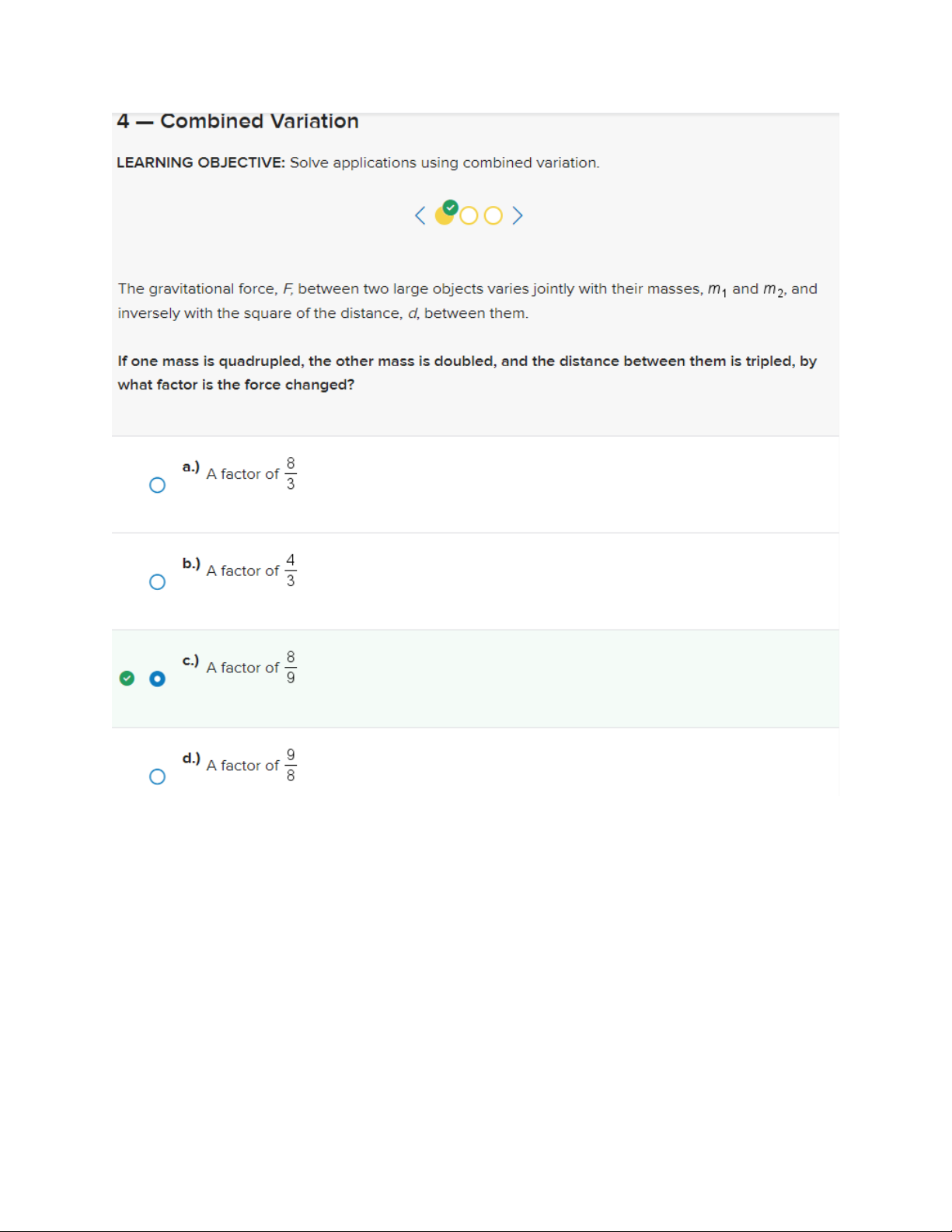 4 — Combined Variation

LEARNING OBJECTIVE: Solve applications using combined variation.

The gravitational force, $F$, between two large objects varies jointly with their masses, $m_1$ and $m_2$, and inversely with the square of the distance, $d$, between them.

If one mass is quadrupled, the other mass is doubled, and the distance between them is tripled, by what factor is the force changed?

a.) A factor of $\frac{8}{3}$

b.) A factor of $\frac{4}{3}$

c.) A factor of $\frac{8}{9}$

d.) A factor of $\frac{9}{8}$